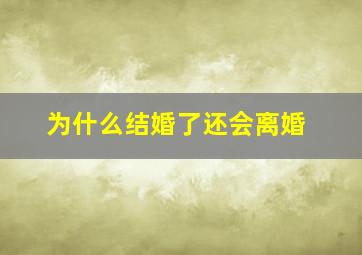 为什么结婚了还会离婚